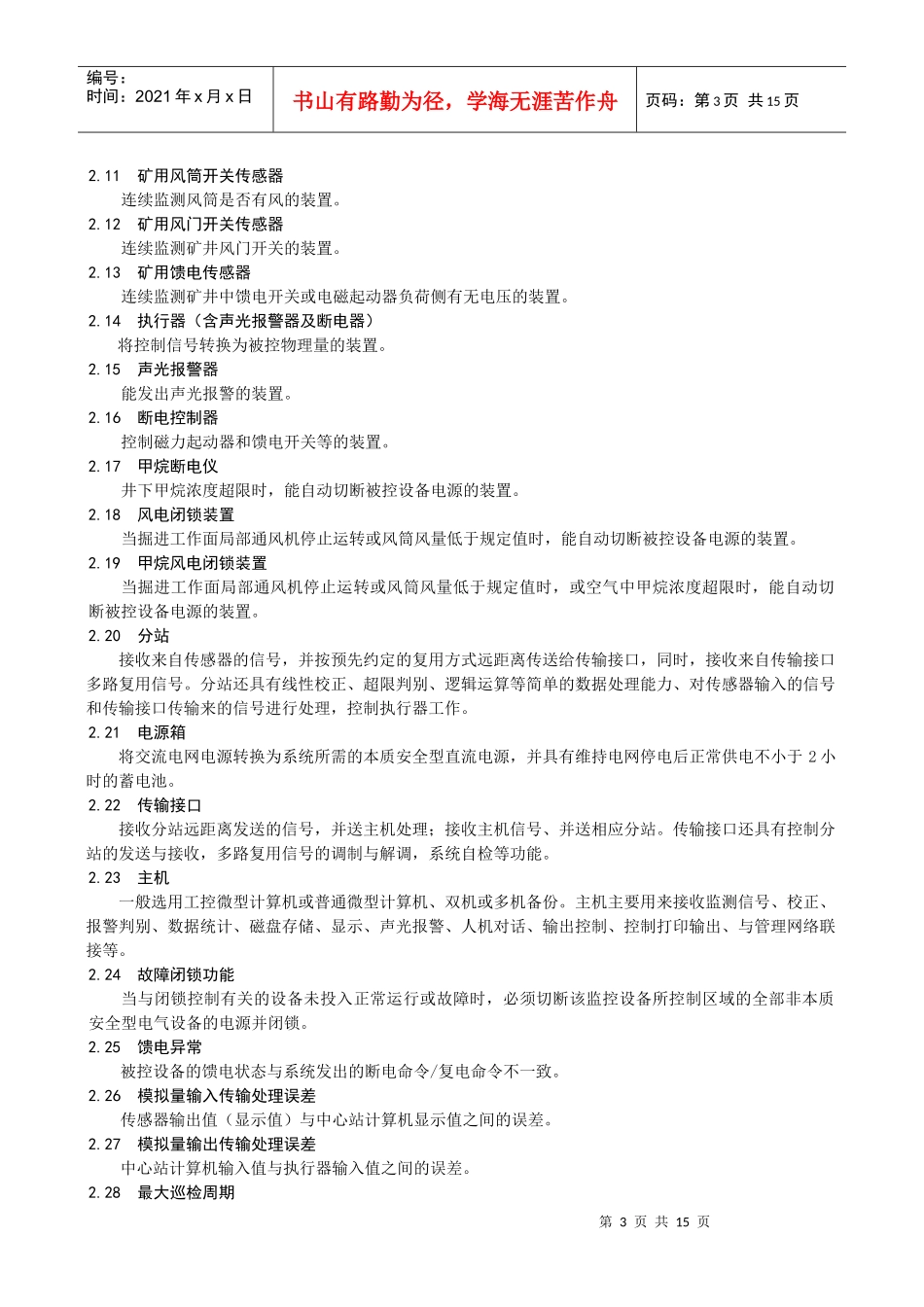 编号：
时间：2021年x月x日

书山有路勤为径，学海无涯苦作舟

页码：第3页 共15页

2.11 矿用风筒开关传感器

连续监测风筒是否有风的装置。

2.12 矿用风门开关传感器

连续监测矿井风门开关的装置。

2.13 矿用馈电传感器

连续监测矿井中馈电开关或电磁起动器负荷侧有无电压的装置。

2.14 执行器（含声光报警器及断电器）

将控制信号转换为被控物理量的装置。

2.15 声光报警器

能发出声光报警的装置。

2.16 断电控制器

控制磁力起动器和馈电开关等的装置。

2.17 甲烷断电仪

井下甲烷浓度超限时，能自动切断被控设备电源的装置。

2.18 风电闭锁装置

当掘进工作面局部通风机停止运转或风筒风量低于规定值时，能自动切断被控设备电源的装置。

2.19 甲烷风电闭锁装置

当掘进工作面局部通风机停止运转或风筒风量低于规定值时，或空气中甲烷浓度超限时，能自动切断被控设备电源的装置。

2.20 分站

接收来自传感器的信号，并按预先约定的复用方式远距离传送给传输接口，同时，接收来自传输接口多路复用信号。分站还具有线性校正、超限判别、逻辑运算等简单的数据处理能力、对传感器输入的信号和传输接口传输来的信号进行处理，控制执行器工作。

2.21 电源箱

将交流电网电源转换为系统所需的本质安全型直流电源，并具有维持电网停电后正常供电不小于2小时的蓄电池。

2.22 传输接口

接收分站远距离发送的信号，并送主机处理；接收主机信号、并送相应分站。传输接口还具有控制分站的发送与接收，多路复用信号的调制与解调，系统自检等功能。

2.23 主机

一般选用工控微型计算机或普通微型计算机、双机或多机备份。主机主要用来接收监测信号、校正、报警判别、数据统计、磁盘存储、显示、声光报警、人机对话、输出控制、控制打印输出、与管理网络联接等。

2.24 故障闭锁功能

当与闭锁控制有关的设备未投入正常运行或故障时，必须切断该监控设备所控制区域的全部非本质安全型电气设备的电源并闭锁。

2.25 馈电异常

被控设备的馈电状态与系统发出的断电命令/复电命令不一致。

2.26 模拟量输入传输处理误差

传感器输出值（显示值）与中心站计算机显示值之间的误差。

2.27 模拟量输出传输处理误差

中心站计算机输入值与执行器输入值之间的误差。

2.28 最大巡检周期

第3页 共15页